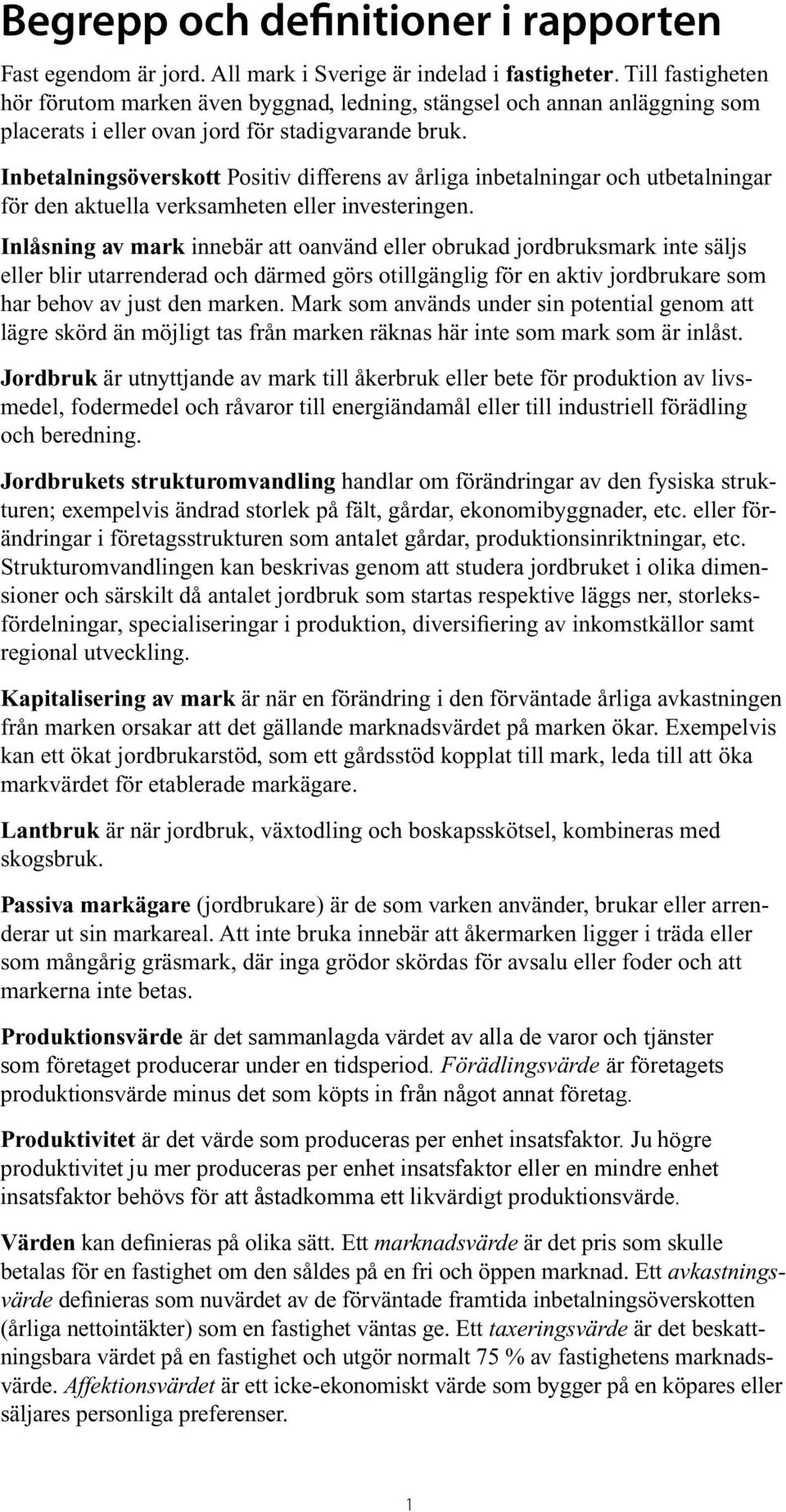 Begrepp och definitioner i rapporten

Fast egendom är jord. All mark i Sverige är indelad i fastigheter. Till fastigheten hör förutom marken även byggnad, ledning, stängsel och annan anläggning som placerats i eller ovan jord för stadigvarande bruk.

Inbetalningsöverskott Positiv differens av årliga inbetalningar och utbetalningar för den aktuella verksamheten eller investeringen.

Inlåsning av mark innebär att oanvänd eller obrukad jordbruksmark inte säljs eller blir utarrenderad och därmed görs otillgänglig för en aktiv jordbrukare som har behov av just den marken. Mark som används under sin potential genom att lägre skörd än möjligt tas från marken räknas här inte som mark som är inlåst.

Jordbruk är utnyttjande av mark till åkerbruk eller bete för produktion av livsmedel, fodermedel och råvaror till energiändamål eller till industriell förädling och beredning.

Jordbrukets strukturomvandling handlar om förändringar av den fysiska strukturen; exempelvis ändrad storlek på fält, gårdar, ekonomibyggnader, etc. eller förändringar i företagsstrukturen som antalet gårdar, produktionsinriktningar, etc. Strukturomvandlingen kan beskrivas genom att studera jordbruket i olika dimensioner och särskilt då antalet jordbruk som startas respektive läggs ner, storleksfördelningar, specialiseringar i produktion, diversifiering av inkomstkällor samt regional utveckling.

Kapitalisering av mark är när en förändring i den förväntade årliga avkastningen från marken orsakar att det gällande marknadsvärdet på marken ökar. Exempelvis kan ett ökat jordbrukarstöd, som ett gårdsstöd kopplat till mark, leda till att öka markvärdet för etablerade markägare.

Lantbruk är när jordbruk, växtodling och boskapsskötsel, kombineras med skogsbruk.

Passiva markägare (jordbrukare) är de som varken använder, brukar eller arrenderar ut sin markareal. Att inte bruka innebär att åkermarken ligger i träda eller som mångårig gräsmark, där inga grödor skördas för avsalu eller foder och att markerna inte betas.

Produktionsvärde är det sammanlagda värdet av alla de varor och tjänster som företaget producerar under en tidsperiod. Förädlingsvärde är företagets produktionsvärde minus det som köpts in från något annat företag.

Produktivitet är det värde som produceras per enhet insatsfaktor. Ju högre produktivitet ju mer produceras per enhet insatsfaktor eller en mindre enhet insatsfaktor behövs för att åstadkomma ett likvärdigt produktionsvärde.

Värden kan definieras på olika sätt. Ett marknadsvärde är det pris som skulle betalas för en fastighet om den såldes på en fri och öppen marknad. Ett avkastningsvärde definieras som nuvärdet av de förväntade framtida inbetalningsöverskotten (årliga nettointäkter) som en fastighet väntas ge. Ett taxeringsvärde är det beskattningsbara värdet på en fastighet och utgör normalt 75 % av fastighetens marknadsvärde. Affektionsvärdet är ett icke-ekonomiskt värde som bygger på en köpares eller säljares personliga preferenser.

1